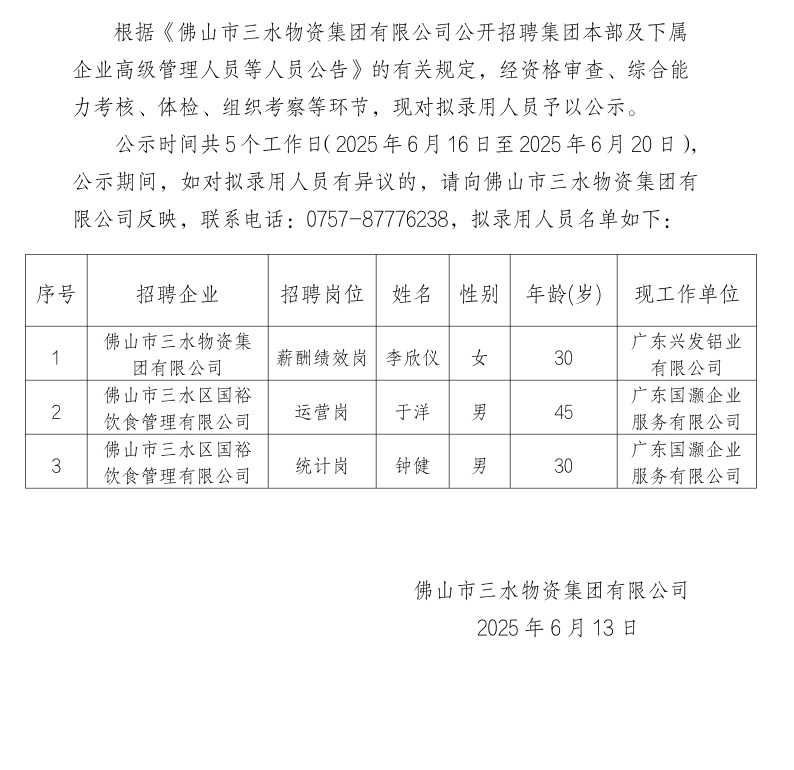 根据《佛山市三水物资集团有限公司公开招聘集团本部及下属企业高级管理人员等人员公告》的有关规定，经资格审查、综合能力考核、体检、组织考察等环节，现对拟录用人员予以公示。

公示时间共5个工作日（2025年6月16日至2025年6月20日），公示期间，如对拟录用人员有异议的，请向佛山市三水物资集团有限公司反映，联系电话：0757-87776238，拟录用人员名单如下：

| 序号 | 招聘企业 | 招聘岗位 | 姓名 | 性别 | 年龄(岁) | 现工作单位 |
|---|---|---|---|---|---|---|
| 1 | 佛山市三水物资集团有限公司 | 薪酬绩效岗 | 李欣仪 | 女 | 30 | 广东兴发铝业有限公司 |
| 2 | 佛山市三水区国裕饮食管理有限公司 | 运营岗 | 于洋 | 男 | 45 | 广东国灏企业服务有限公司 |
| 3 | 佛山市三水区国裕饮食管理有限公司 | 统计岗 | 钟健 | 男 | 30 | 广东国灏企业服务有限公司 |

佛山市三水物资集团有限公司
2025年6月13日